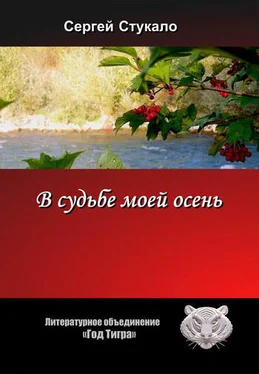 Сергей Стукало

В судьбе моей осень

Литературное объединение
«Год Тигра»